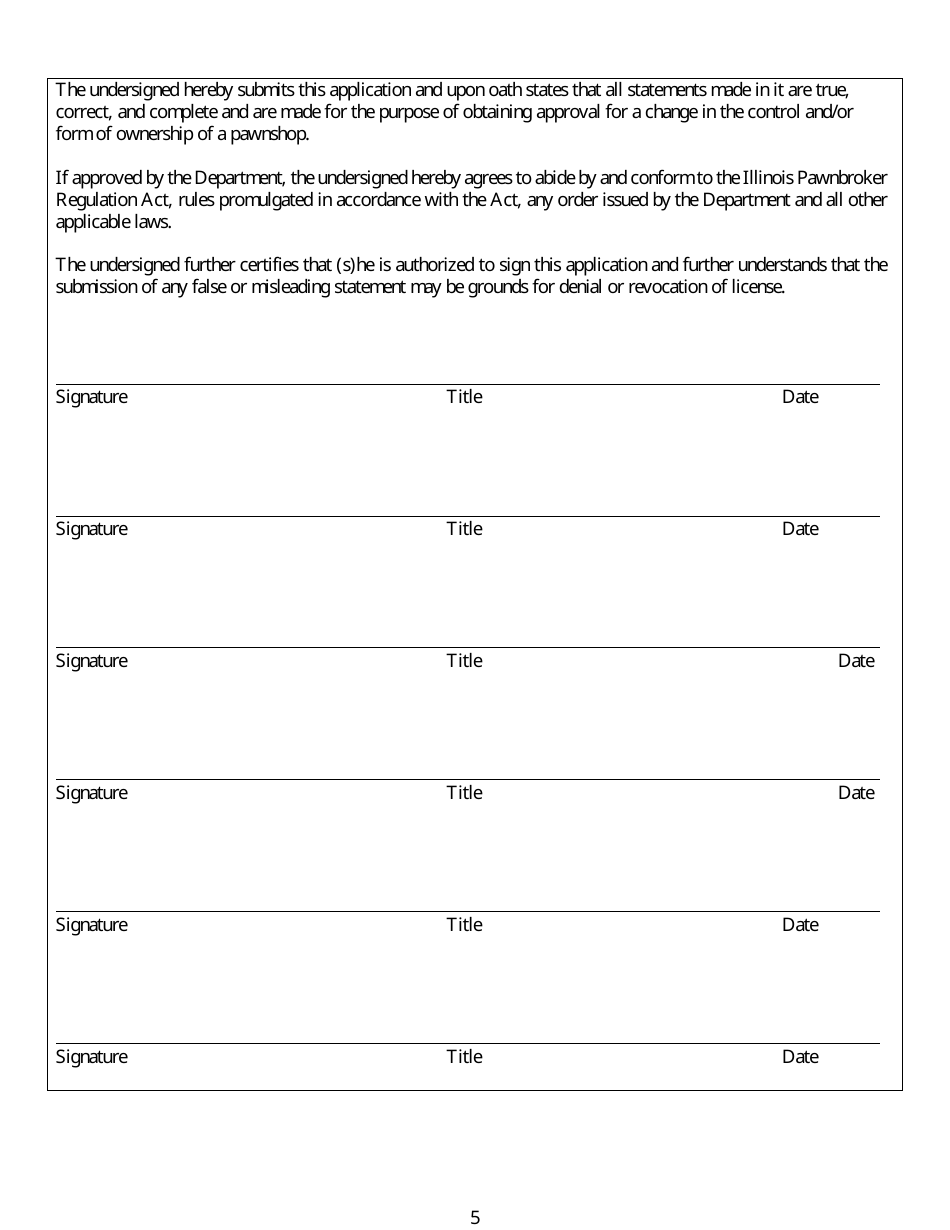 The undersigned hereby submits this application and upon oath states that all statements made in it are true, correct, and complete and are made for the purpose of obtaining approval for a change in the control and/or form of ownership of a pawnshop.

If approved by the Department, the undersigned hereby agrees to abide by and conform to the Illinois Pawnbroker Regulation Act, rules promulgated in accordance with the Act, any order issued by the Department and all other applicable laws.

The undersigned further certifies that (s)he is authorized to sign this application and further understands that the submission of any false or misleading statement may be grounds for denial or revocation of license.

Signature Title Date

Signature Title Date

Signature Title Date

Signature Title Date

Signature Title Date

Signature Title Date

5